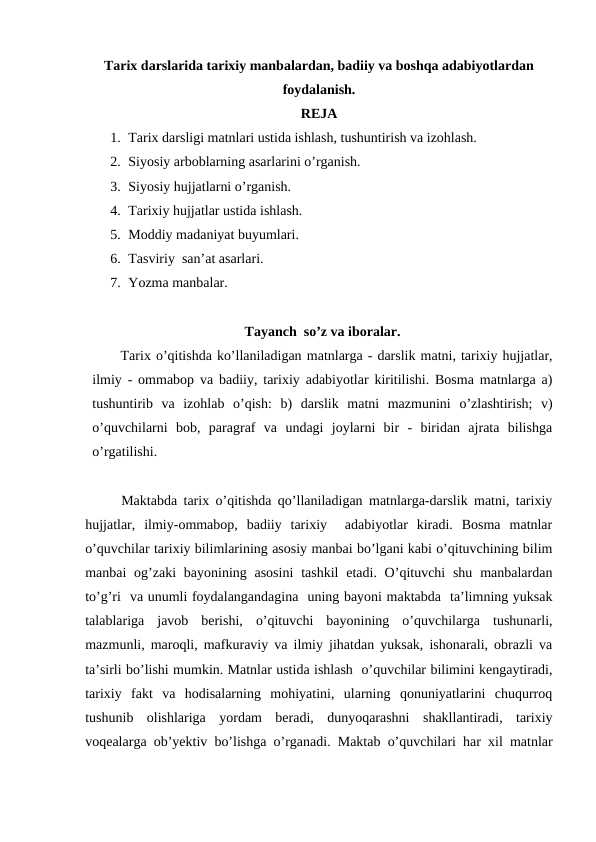 Tarix darslarida tarixiy manbalardan, badiiy va boshqa adabiyotlardan foydalanish.

REJA

1. Tarix darsligi matnlari ustida ishlash, tushuntirish va izohlash.
2. Siyosiy arboblarning asarlarini o’rganish.
3. Siyosiy hujjatlarni o’rganish.
4. Tarixiy hujjatlar ustida ishlash.
5. Moddiy madaniyat buyumlari.
6. Tasviriy san’at asarlari.
7. Yozma manbalar.

Tayanch so’z va iboralar.

Tarix o’qitishda ko’llaniladigan matnlarga - darslik matni, tarixiy hujjatlar, ilmiy - ommabop va badiiy, tarixiy adabiyotlar kiritilishi. Bosma matnlarga a) tushuntirib va izohlab o’qish: b) darslik matni mazmunini o’zlashtirish; v) o’quvchilarni bob, paragraf va undagi joylarni bir - biridan ajrata bilishga o’rgatilishi.

Maktabda tarix o’qitishda qo’llaniladigan matnlarga-darslik matni, tarixiy hujjatlar, ilmiy-ommabop, badiiy tarixiy adabiyotlar kiradi. Bosma matnlar o’quvchilar tarixiy bilimlarining asosiy manbai bo’lgani kabi o’qituvchining bilim manbai og’zaki bayonining asosini tashkil etadi. O’qituvchi shu manbalardan to’g’ri va unumli foydalangandagina uning bayoni maktabda ta’limning yuksak talablariga javob berishi, o’qituvchi bayonining o’quvchilarga tushunarli, mazmunli, maroqli, mafkuraviy va ilmiy jihatdan yuksak, ishonarali, obrazli va ta’sirli bo’lishi mumkin. Matnlar ustida ishlash o’quvchilar bilimini kengaytiradi, tarixiy fakt va hodisalarning mohiyatini, ularning qonuniyatlarini chuqurroq tushunib olishlariga yordam beradi, dunyoqarashni shakllantiradi, tarixiy voqealarga ob’yektiv bo’lishga o’rganadi. Maktab o’quvchilari har xil matnlar